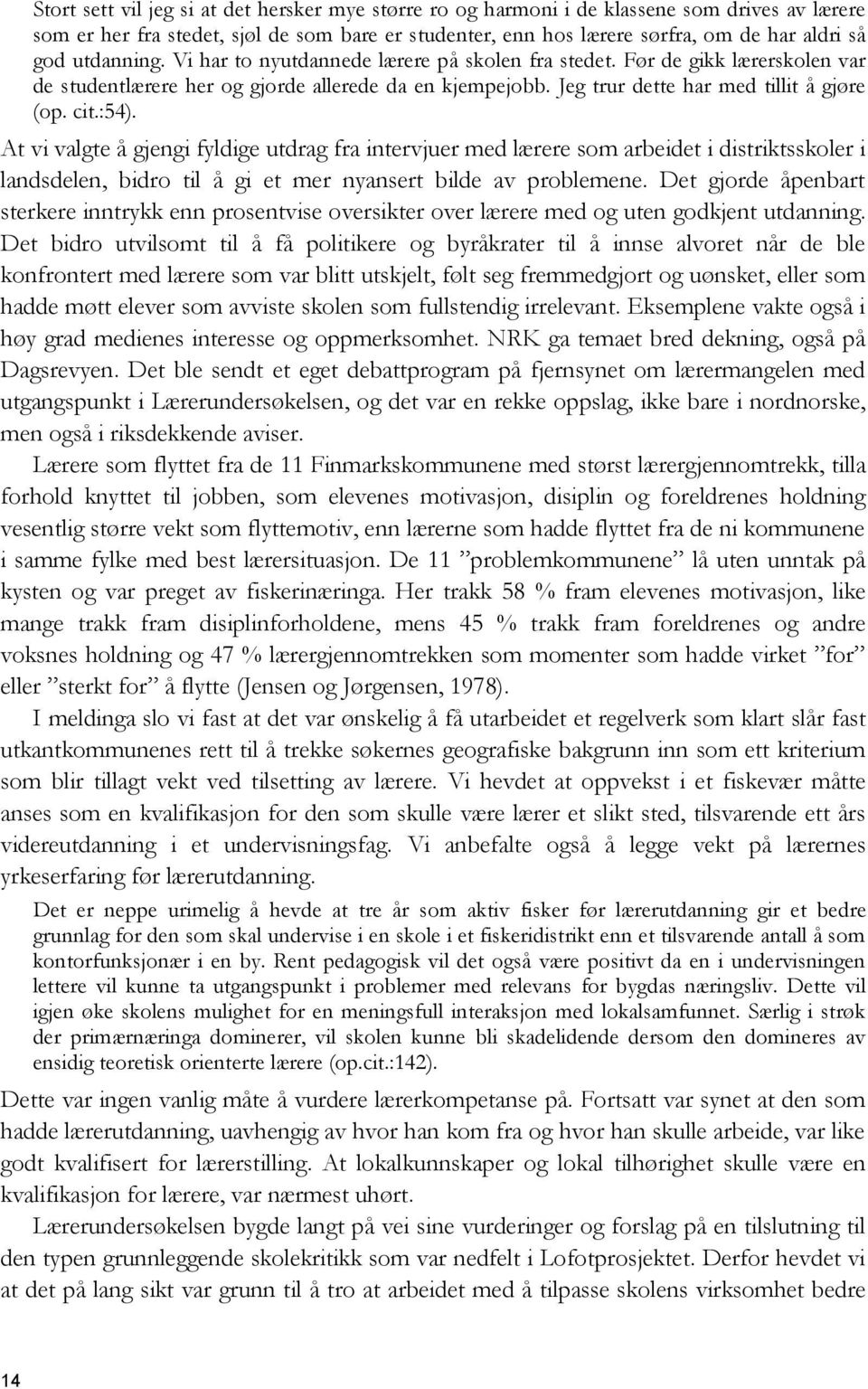 Stort sett vil jeg si at det hersker mye større ro og harmoni i de klassene som drives av lærere som er her fra stedet, sjøl de som bare er studenter, enn hos lærere sørfra, om de har aldri så god utdanning. Vi har to nyutdannede lærere på skolen fra stedet. Før de gikk lærerskolen var de studentlærere her og gjorde allerede da en kjempejobb. Jeg trur dette har med tillit å gjøre (op. cit.:54).

At vi valgte å gjengi fyldige utdrag fra intervjuer med lærere som arbeidet i distriktsskoler i landsdelen, bidro til å gi et mer nyansert bilde av problemene. Det gjorde åpenbart sterkere inntrykk enn prosentvise oversikter over lærere med og uten godkjent utdanning. Det bidro utvilsomt til å få politikere og byråkrater til å innse alvoret når de ble konfrontert med lærere som var blitt utskjelt, følt seg fremmedgjort og uønsket, eller som hadde møtt elever som avviste skolen som fullstendig irrelevant. Eksemplene vakte også i høy grad medienes interesse og oppmerksomhet. NRK ga temaet bred dekning, også på Dagsrevyen. Det ble sendt et eget debattprogram på fjernsynet om lærermangelen med utgangspunkt i Lærerundersøkelsen, og det var en rekke oppslag, ikke bare i nordnorske, men også i riksdekkende aviser.

Lærere som flyttet fra de 11 Finmarkskommunene med størst lærergjennomtrekk, tilla forhold knyttet til jobben, som elevenes motivasjon, disiplin og foreldrenes holdning vesentlig større vekt som flyttemotiv, enn lærerne som hadde flyttet fra de ni kommunene i samme fylke med best lærersituasjon. De 11 ”problemkommunene” lå uten unntak på kysten og var preget av fiskerinæringa. Her trakk 58 % fram elevenes motivasjon, like mange trakk fram disiplinforholdene, mens 45 % trakk fram foreldrenes og andre voksnes holdning og 47 % lærergjennomtrekken som momenter som hadde virket ”for” eller ”sterkt for” å flytte (Jensen og Jørgensen, 1978).

I meldinga slo vi fast at det var ønskelig å få utarbeidet et regelverk som klart slår fast utkantkommunenes rett til å trekke søkernes geografiske bakgrunn inn som ett kriterium som blir tillagt vekt ved tilsetting av lærere. Vi hevdet at oppvekst i et fiskevær måtte anses som en kvalifikasjon for den som skulle være lærer et slikt sted, tilsvarende ett års videreutdanning i et undervisningsfag. Vi anbefalte også å legge vekt på lærernes yrkeserfaring før lærerutdanning.

Det er neppe urimelig å hevde at tre år som aktiv fisker før lærerutdanning gir et bedre grunnlag for den som skal undervise i en skole i et fiskeridistrikt enn et tilsvarende antall å som kontorfunksjonær i en by. Rent pedagogisk vil det også være positivt da en i undervisningen lettere vil kunne ta utgangspunkt i problemer med relevans for bygdas næringsliv. Dette vil igjen øke skolens mulighet for en meningsfull interaksjon med lokalsamfunnet. Særlig i strøk der primærnæringa dominerer, vil skolen kunne bli skadelidende dersom den domineres av ensidig teoretisk orienterte lærere (op.cit.:142).

Dette var ingen vanlig måte å vurdere lærerkompetanse på. Fortsatt var synet at den som hadde lærerutdanning, uavhengig av hvor han kom fra og hvor han skulle arbeide, var like godt kvalifisert for lærerstilling. At lokalkunnskaper og lokal tilhørighet skulle være en kvalifikasjon for lærere, var nærmest uhørt.

Lærerundersøkelsen bygde langt på vei sine vurderinger og forslag på en tilslutning til den typen grunnleggende skolekritikk som var nedfelt i Lofotprosjektet. Derfor hevdet vi at det på lang sikt var grunn til å tro at arbeidet med å tilpasse skolens virksomhet bedre

14